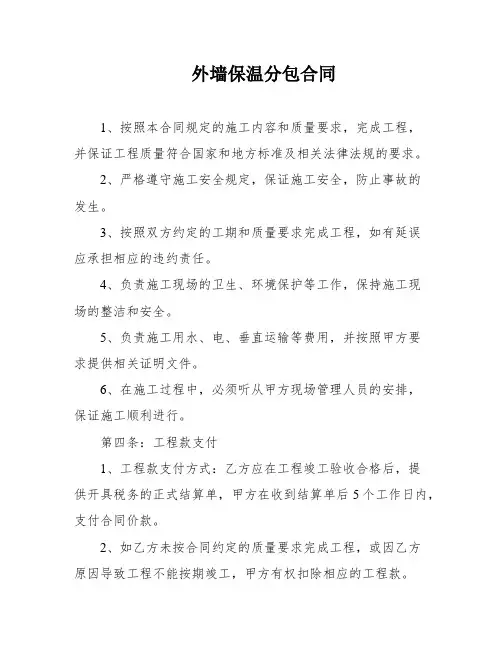 外墙保温分包合同

1、按照本合同规定的施工内容和质量要求，完成工程，并保证工程质量符合国家和地方标准及相关法律法规的要求。

2、严格遵守施工安全规定，保证施工安全，防止事故的发生。

3、按照双方约定的工期和质量要求完成工程，如有延误应承担相应的违约责任。

4、负责施工现场的卫生、环境保护等工作，保持施工现场的整洁和安全。

5、负责施工用水、电、垂直运输等费用，并按照甲方要求提供相关证明文件。

6、在施工过程中，必须听从甲方现场管理人员的安排，保证施工顺利进行。

第四条：工程款支付

1、工程款支付方式：乙方应在工程竣工验收合格后，提供开具税务的正式结算单，甲方在收到结算单后5个工作日内，支付合同价款。

2、如乙方未按合同约定的质量要求完成工程，或因乙方原因导致工程不能按期竣工，甲方有权扣除相应的工程款。